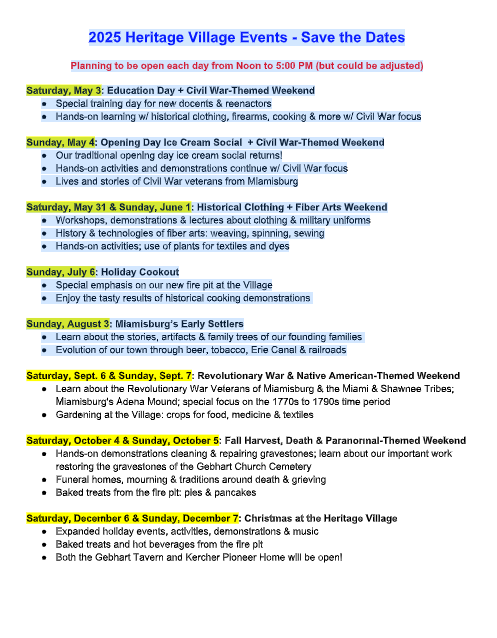 2025 Heritage Village Events - Save the Dates

Planning to be open each day from Noon to 5:00 PM (but could be adjusted)

Saturday, May 3: Education Day + Civil War-Themed Weekend
- Special training day for new docents & reenactors
- Hands-on learning w/ historical clothing, firearms, cooking & more w/ Civil War focus

Sunday, May 4: Opening Day Ice Cream Social + Civil War-Themed Weekend
- Our traditional opening day ice cream social returns!
- Hands-on activities and demonstrations continue w/ Civil War focus
- Lives and stories of Civil War veterans from Miamisburg

Saturday, May 31 & Sunday, June 1: Historical Clothing + Fiber Arts Weekend
- Workshops, demonstrations & lectures about clothing & military uniforms
- History & technologies of fiber arts: weaving, spinning, sewing
- Hands-on activities; use of plants for textiles and dyes

Sunday, July 6: Holiday Cookout
- Special emphasis on our new fire pit at the Village
- Enjoy the tasty results of historical cooking demonstrations

Sunday, August 3: Miamisburg's Early Settlers
- Learn about the stories, artifacts & family trees of our founding families
- Evolution of our town through beer, tobacco, Erie Canal & railroads

Saturday, Sept. 6 & Sunday, Sept. 7: Revolutionary War & Native American-Themed Weekend
- Learn about the Revolutionary War Veterans of Miamisburg & the Miami & Shawnee Tribes; Miamisburg's Adena Mound; special focus on the 1770s to 1790s time period
- Gardening at the Village: crops for food, medicine & textiles

Saturday, October 4 & Sunday, October 5: Fall Harvest, Death & Paranormal-Themed Weekend
- Hands-on demonstrations cleaning & repairing gravestones; learn about our important work restoring the gravestones of the Gebhart Church Cemetery
- Funeral homes, mourning & traditions around death & grieving
- Baked treats from the fire pit: pies & pancakes

Saturday, December 6 & Sunday, December 7: Christmas at the Heritage Village
- Expanded holiday events, activities, demonstrations & music
- Baked treats and hot beverages from the fire pit
- Both the Gebhart Tavern and Kercher Pioneer Home will be open!